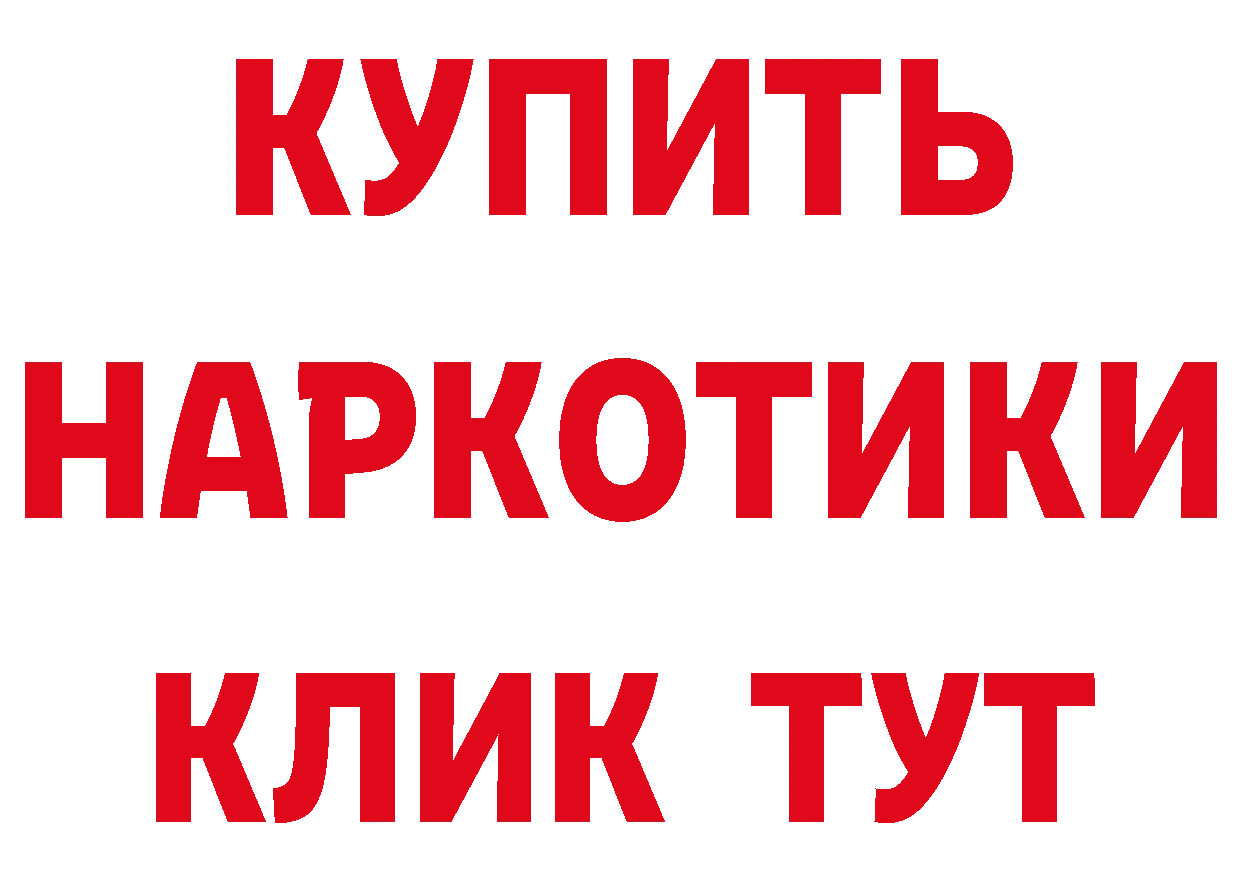 КУПИТЬ
НАРКОТИКИ
КЛИК ТУТ